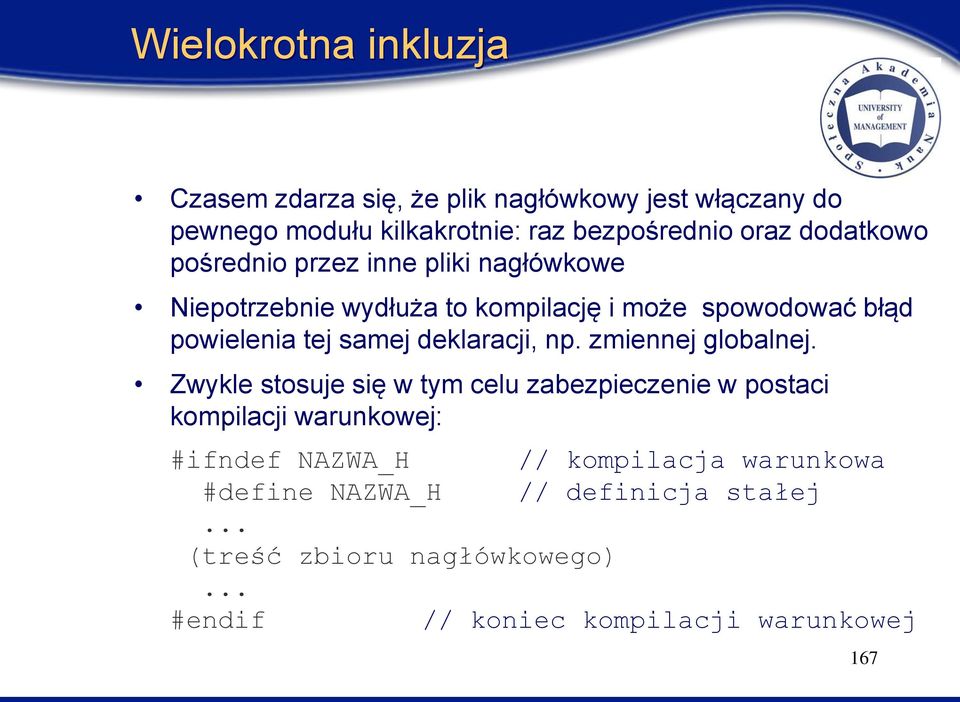 Wielokrotna inkluzja

Społeczna Akademia Nauk
UNIVERSITY of MANAGEMENT

• Czasem zdarza się, że plik nagłówkowy jest włączany do pewnego modułu kilkakrotnie: raz bezpośrednio oraz dodatkowo pośrednio przez inne pliki nagłówkowe

• Niepotrzebnie wydłuża to kompilację i może spowodować błąd powielenia tej samej deklaracji, np. zmiennej globalnej.

• Zwykle stosuje się w tym celu zabezpieczenie w postaci kompilacji warunkowej:

#ifndef NAZWA_H // kompilacja warunkowa
#define NAZWA_H // definicja stałej
...
(treść zbioru nagłówkowego)
...
#endif // koniec kompilacji warunkowej

167